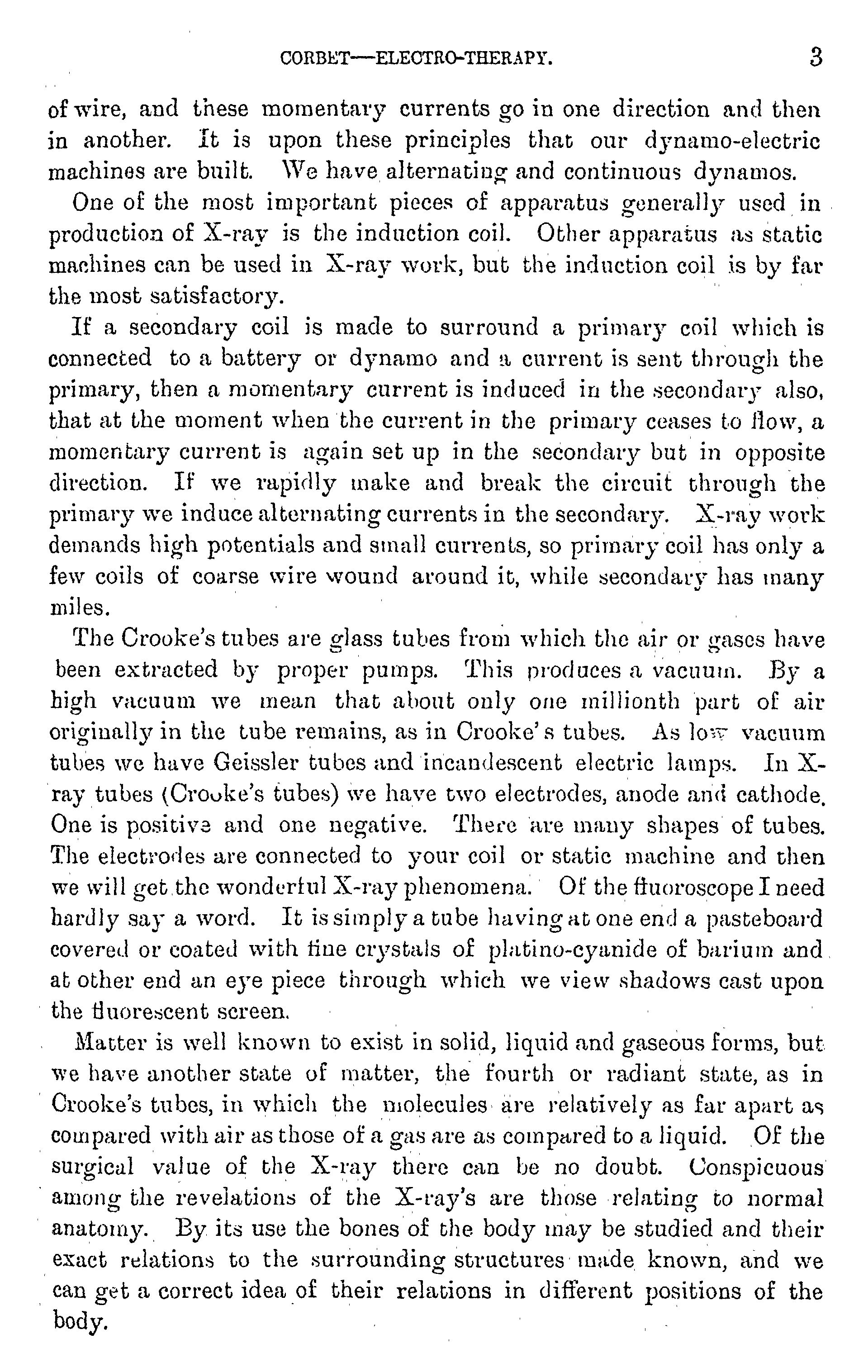 CORBET—ELECTRO-THERAPY. 3

of wire, and these momentary currents go in one direction and then in another. It is upon these principles that our dynamo-electric machines are built. We have alternating and continuous dynamos.

One of the most important pieces of apparatus generally used in production of X-ray is the induction coil. Other apparatus as static machines can be used in X-ray work, but the induction coil is by far the most satisfactory.

If a secondary coil is made to surround a primary coil which is connected to a battery or dynamo and a current is sent through the primary, then a momentary current is induced in the secondary also, that at the moment when the current in the primary ceases to flow, a momentary current is again set up in the secondary but in opposite direction. If we rapidly make and break the circuit through the primary we induce alternating currents in the secondary. X-ray work demands high potentials and small currents, so primary coil has only a few coils of coarse wire wound around it, while secondary has many miles.

The Crooke's tubes are glass tubes from which the air or gases have been extracted by proper pumps. This produces a vacuum. By a high vacuum we mean that about only one millionth part of air originally in the tube remains, as in Crooke's tubes. As low vacuum tubes we have Geissler tubes and incandescent electric lamps. In X-ray tubes (Crooke's tubes) we have two electrodes, anode and cathode. One is positive and one negative. There are many shapes of tubes. The electrodes are connected to your coil or static machine and then we will get the wonderful X-ray phenomena. Of the fluoroscope I need hardly say a word. It is simply a tube having at one end a pasteboard covered or coated with fine crystals of platino-cyanide of barium and at other end an eye piece through which we view shadows cast upon the fluorescent screen.

Matter is well known to exist in solid, liquid and gaseous forms, but we have another state of matter, the fourth or radiant state, as in Crooke's tubes, in which the molecules are relatively as far apart as compared with air as those of a gas are as compared to a liquid. Of the surgical value of the X-ray there can be no doubt. Conspicuous among the revelations of the X-ray's are those relating to normal anatomy. By its use the bones of the body may be studied and their exact relations to the surrounding structures made known, and we can get a correct idea of their relations in different positions of the body.